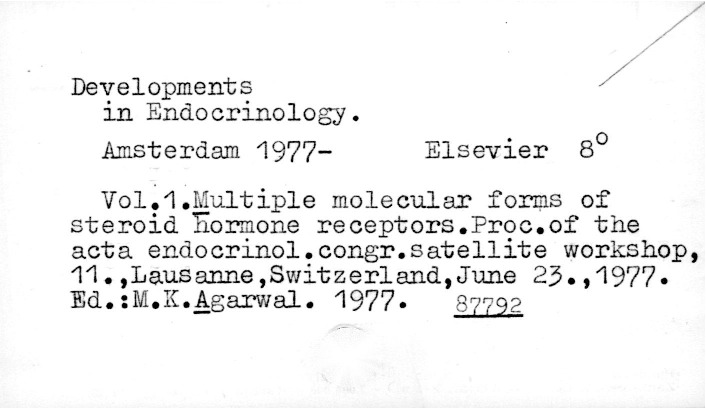 Developments
in Endocrinology.

Amsterdam 1977- Elsevier 8°

Vol.1.Multiple molecular forms of steroid hormone receptors.Proc.of the acta endocrinol.congr.satellite workshop, 11.,Lausanne,Switzerland,June 23.,1977. Ed.:M.K.Agarwal. 1977. 87792